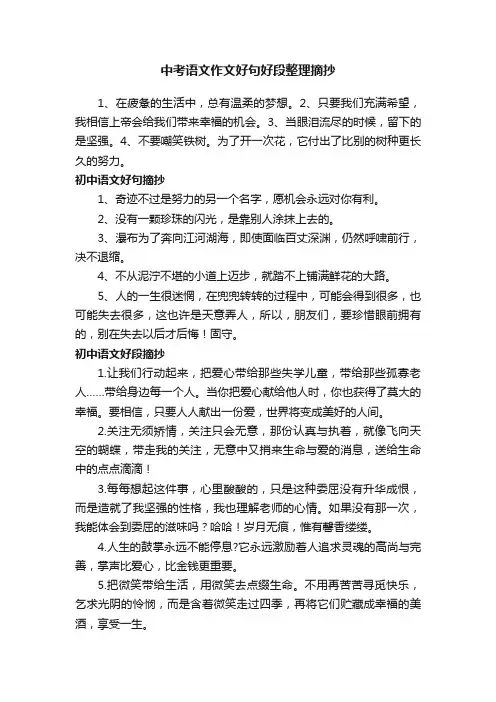 中考语文作文好句好段整理摘抄

1、在疲惫的生活中，总有温柔的梦想。2、只要我们充满希望，我相信上帝会给我们带来幸福的机会。3、当眼泪流尽的时候，留下的是坚强。4、不要嘲笑铁树。为了开一次花，它付出了比别的树种更长久的努力。

初中语文好句摘抄

1、奇迹不过是努力的另一个名字，愿机会永远对你有利。

2、没有一颗珍珠的闪光，是靠别人涂抹上去的。

3、瀑布为了奔向江河湖海，即使面临百丈深渊，仍然呼啸前行，决不退缩。

4、不从泥泞不堪的小道上迈步，就踏不上铺满鲜花的大路。

5、人的一生很迷惘，在兜兜转转的过程中，可能会得到很多，也可能失去很多，这也许是天意弄人，所以，朋友们，要珍惜眼前拥有的，别在失去以后才后悔！固守。

初中语文好段摘抄

1.让我们行动起来，把爱心带给那些失学儿童，带给那些孤寡老人……带给身边每一个人。当你把爱心献给他人时，你也获得了莫大的幸福。要相信，只要人人献出一份爱，世界将变成美好的人间。

2.关注无须矫情，关注只会无意，那份认真与执着，就像飞向天空的蝴蝶，带走我的关注，无意中又捎来生命与爱的消息，送给生命中的点点滴滴！

3.每每想起这件事，心里酸酸的，只是这种委屈没有升华成恨，而是造就了我坚强的性格，我也理解老师的心情。如果没有那一次，我能体会到委屈的滋味吗？哈哈！岁月无痕，惟有馨香缕缕。

4.人生的鼓掌永远不能停息?它永远激励着人追求灵魂的高尚与完善，掌声比爱心，比金钱更重要。

5.把微笑带给生活，用微笑去点缀生命。不用再苦苦寻觅快乐，乞求光阴的怜悯，而是含着微笑走过四季，再将它们贮藏成幸福的美酒，享受一生。